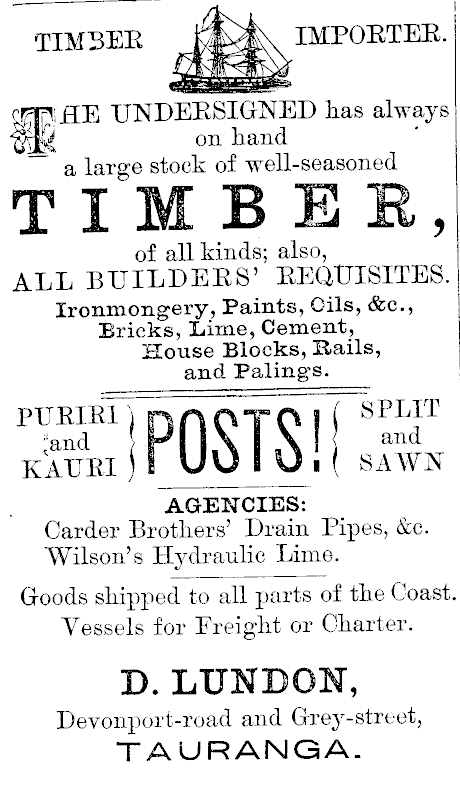 TIMBER IMPORTER.

THE UNDERSIGNED has always on hand a large stock of well-seasoned

TIMBER,

of all kinds; also,
ALL BUILDERS' REQUISITES.
Ironmongery, Paints, Oils, &c.,
Bricks, Lime, Cement,
House Blocks, Rails,
and Palings.

PURIRI and KAURI POSTS! SPLIT and SAWN

AGENCIES:
Carder Brothers' Drain Pipes, &c.
Wilson's Hydraulic Lime.

Goods shipped to all parts of the Coast.
Vessels for Freight or Charter.

D. LUNDON,
Devonport-road and Grey-street,
TAURANGA.